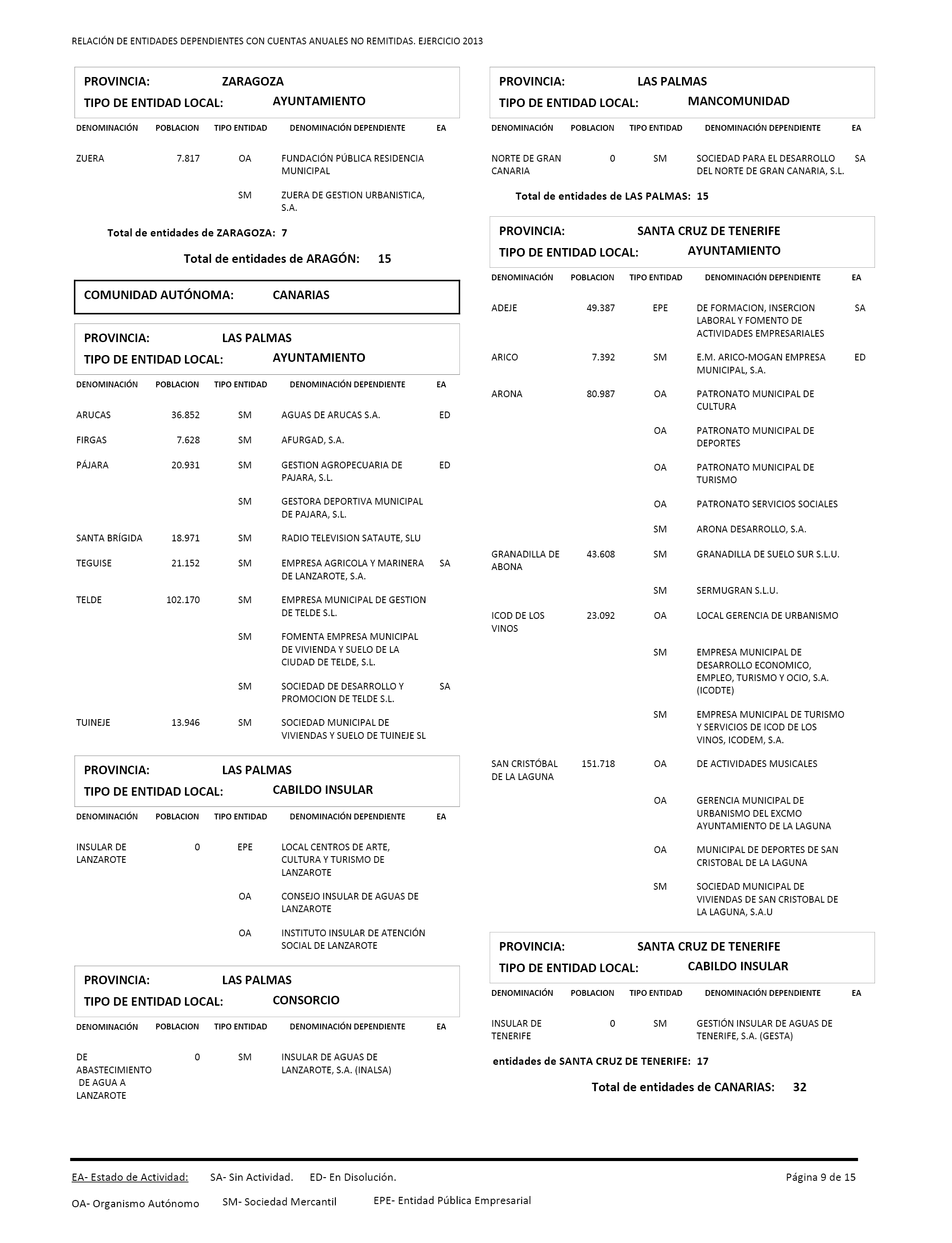 RELACIÓN DE ENTIDADES DEPENDIENTES CON CUENTAS ANUALES NO REMITIDAS. EJERCICIO 2013

PROVINCIA: ZARAGOZA
TIPO DE ENTIDAD LOCAL: AYUNTAMIENTO

| DENOMINACIÓN | POBLACION | TIPO ENTIDAD | DENOMINACIÓN DEPENDIENTE | EA |
|---|---|---|---|---|
| ZUERA | 7.817 | OA | FUNDACIÓN PÚBLICA RESIDENCIA MUNICIPAL | |
| | | SM | ZUERA DE GESTION URBANISTICA, S.A. | |

Total de entidades de ZARAGOZA: 7

Total de entidades de ARAGÓN: 15

COMUNIDAD AUTÓNOMA: CANARIAS

PROVINCIA: LAS PALMAS
TIPO DE ENTIDAD LOCAL: AYUNTAMIENTO

| DENOMINACIÓN | POBLACION | TIPO ENTIDAD | DENOMINACIÓN DEPENDIENTE | EA |
|---|---|---|---|---|
| ARUCAS | 36.852 | SM | AGUAS DE ARUCAS S.A. | ED |
| FIRGAS | 7.628 | SM | AFURGAD, S.A. | |
| PÁJARA | 20.931 | SM | GESTION AGROPECUARIA DE PAJARA, S.L. | ED |
| | | SM | GESTORA DEPORTIVA MUNICIPAL DE PAJARA, S.L. | |
| SANTA BRÍGIDA | 18.971 | SM | RADIO TELEVISION SATAUTE, SLU | |
| TEGUISE | 21.152 | SM | EMPRESA AGRICOLA Y MARINERA DE LANZAROTE, S.A. | SA |
| TELDE | 102.170 | SM | EMPRESA MUNICIPAL DE GESTION DE TELDE S.L. | |
| | | SM | FOMENTA EMPRESA MUNICIPAL DE VIVIENDA Y SUELO DE LA CIUDAD DE TELDE, S.L. | |
| | | SM | SOCIEDAD DE DESARROLLO Y PROMOCION DE TELDE S.L. | SA |
| TUINEJE | 13.946 | SM | SOCIEDAD MUNICIPAL DE VIVIENDAS Y SUELO DE TUINEJE SL | |

PROVINCIA: LAS PALMAS
TIPO DE ENTIDAD LOCAL: CABILDO INSULAR

| DENOMINACIÓN | POBLACION | TIPO ENTIDAD | DENOMINACIÓN DEPENDIENTE | EA |
|---|---|---|---|---|
| INSULAR DE LANZAROTE | 0 | EPE | LOCAL CENTROS DE ARTE, CULTURA Y TURISMO DE LANZAROTE | |
| | | OA | CONSEJO INSULAR DE AGUAS DE LANZAROTE | |
| | | OA | INSTITUTO INSULAR DE ATENCIÓN SOCIAL DE LANZAROTE | |

PROVINCIA: LAS PALMAS
TIPO DE ENTIDAD LOCAL: CONSORCIO

| DENOMINACIÓN | POBLACION | TIPO ENTIDAD | DENOMINACIÓN DEPENDIENTE | EA |
|---|---|---|---|---|
| DE ABASTECIMIENTO DE AGUA A LANZAROTE | 0 | SM | INSULAR DE AGUAS DE LANZAROTE, S.A. (INALSA) | |

PROVINCIA: LAS PALMAS
TIPO DE ENTIDAD LOCAL: MANCOMUNIDAD

| DENOMINACIÓN | POBLACION | TIPO ENTIDAD | DENOMINACIÓN DEPENDIENTE | EA |
|---|---|---|---|---|
| NORTE DE GRAN CANARIA | 0 | SM | SOCIEDAD PARA EL DESARROLLO DEL NORTE DE GRAN CANARIA, S.L. | SA |

Total de entidades de LAS PALMAS: 15

PROVINCIA: SANTA CRUZ DE TENERIFE
TIPO DE ENTIDAD LOCAL: AYUNTAMIENTO

| DENOMINACIÓN | POBLACION | TIPO ENTIDAD | DENOMINACIÓN DEPENDIENTE | EA |
|---|---|---|---|---|
| ADEJE | 49.387 | EPE | DE FORMACION, INSERCION LABORAL Y FOMENTO DE ACTIVIDADES EMPRESARIALES | SA |
| ARICO | 7.392 | SM | E.M. ARICO-MOGAN EMPRESA MUNICIPAL, S.A. | ED |
| ARONA | 80.987 | OA | PATRONATO MUNICIPAL DE CULTURA | |
| | | OA | PATRONATO MUNICIPAL DE DEPORTES | |
| | | OA | PATRONATO MUNICIPAL DE TURISMO | |
| | | OA | PATRONATO SERVICIOS SOCIALES | |
| | | SM | ARONA DESARROLLO, S.A. | |
| GRANADILLA DE ABONA | 43.608 | SM | GRANADILLA DE SUELO SUR S.L.U. | |
| | | SM | SERMUGRAN S.L.U. | |
| ICOD DE LOS VINOS | 23.092 | OA | LOCAL GERENCIA DE URBANISMO | |
| | | SM | EMPRESA MUNICIPAL DE DESARROLLO ECONOMICO, EMPLEO, TURISMO Y OCIO, S.A. (ICODTE) | |
| | | SM | EMPRESA MUNICIPAL DE TURISMO Y SERVICIOS DE ICOD DE LOS VINOS, ICODEM, S.A. | |
| SAN CRISTÓBAL DE LA LAGUNA | 151.718 | OA | DE ACTIVIDADES MUSICALES | |
| | | OA | GERENCIA MUNICIPAL DE URBANISMO DEL EXCMO AYUNTAMIENTO DE LA LAGUNA | |
| | | OA | MUNICIPAL DE DEPORTES DE SAN CRISTOBAL DE LA LAGUNA | |
| | | SM | SOCIEDAD MUNICIPAL DE VIVIENDAS DE SAN CRISTOBAL DE LA LAGUNA, S.A.U | |

PROVINCIA: SANTA CRUZ DE TENERIFE
TIPO DE ENTIDAD LOCAL: CABILDO INSULAR

| DENOMINACIÓN | POBLACION | TIPO ENTIDAD | DENOMINACIÓN DEPENDIENTE | EA |
|---|---|---|---|---|
| INSULAR DE TENERIFE | 0 | SM | GESTIÓN INSULAR DE AGUAS DE TENERIFE, S.A. (GESTA) | |

entidades de SANTA CRUZ DE TENERIFE: 17

Total de entidades de CANARIAS: 32

EA- Estado de Actividad: SA- Sin Actividad. ED- En Disolución. Página 9 de 15

OA- Organismo Autónomo SM- Sociedad Mercantil EPE- Entidad Pública Empresarial